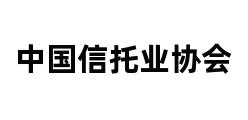 中国信托业协会